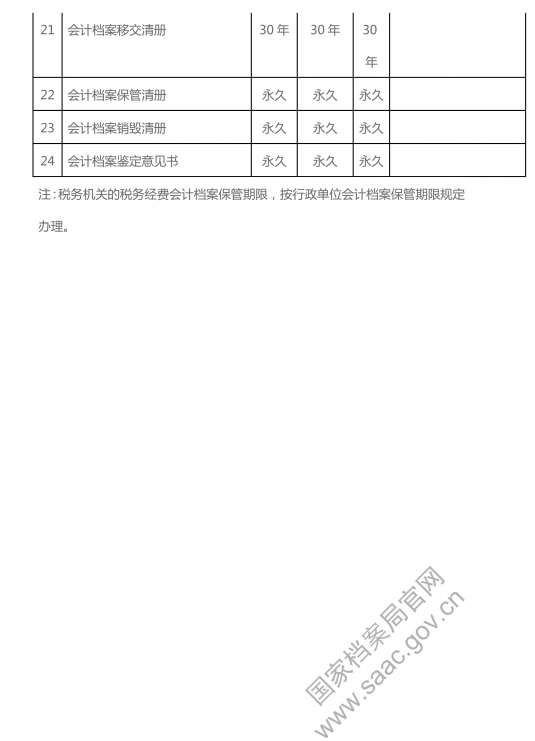 | 21 | 会计档案移交清册 | 30 年 | 30 年 | 30 年 |  |
|---|---|---|---|---|---|
| 22 | 会计档案保管清册 | 永久 | 永久 | 永久 |  |
| 23 | 会计档案销毁清册 | 永久 | 永久 | 永久 |  |
| 24 | 会计档案鉴定意见书 | 永久 | 永久 | 永久 |  |

注：税务机关的税务经费会计档案保管期限，按行政单位会计档案保管期限规定办理。

国家档案局官网
www.saac.gov.cn